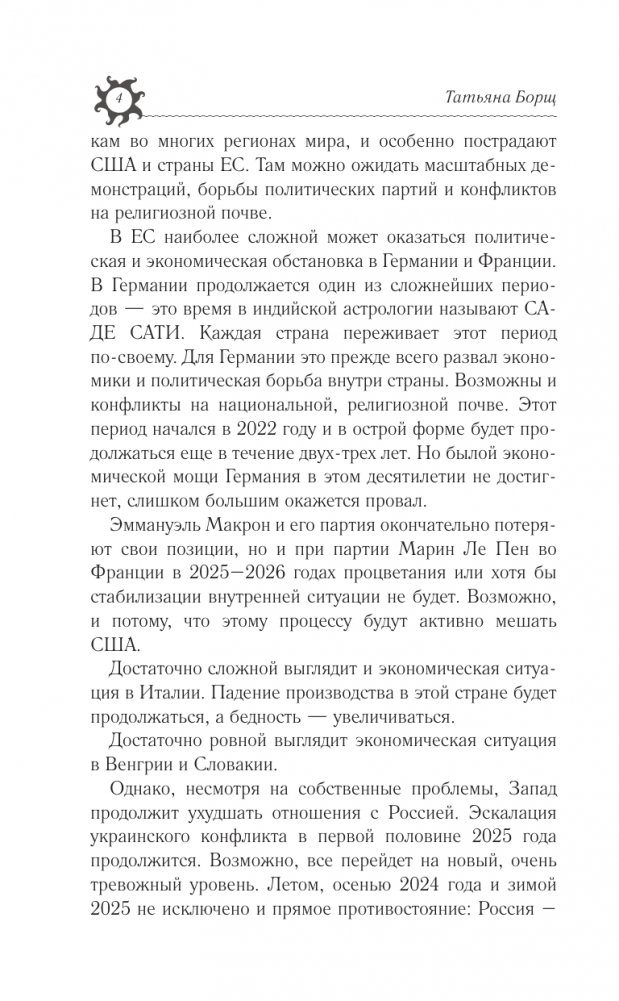 4

Татьяна Борщ

кам во многих регионах мира, и особенно пострадают США и страны ЕС. Там можно ожидать масштабных демонстраций, борьбы политических партий и конфликтов на религиозной почве.

В ЕС наиболее сложной может оказаться политическая и экономическая обстановка в Германии и Франции. В Германии продолжается один из сложнейших периодов — это время в индийской астрологии называют САДЕ САТИ. Каждая страна переживает этот период по-своему. Для Германии это прежде всего развал экономики и политическая борьба внутри страны. Возможны и конфликты на национальной, религиозной почве. Этот период начался в 2022 году и в острой форме будет продолжаться еще в течение двух-трех лет. Но былой экономической мощи Германия в этом десятилетии не достигнет, слишком большим окажется провал.

Эммануэль Макрон и его партия окончательно потеряют свои позиции, но и при партии Марин Ле Пен во Франции в 2025—2026 годах процветания или хотя бы стабилизации внутренней ситуации не будет. Возможно, и потому, что этому процессу будут активно мешать США.

Достаточно сложной выглядит и экономическая ситуация в Италии. Падение производства в этой стране будет продолжаться, а бедность — увеличиваться.

Достаточно ровной выглядит экономическая ситуация в Венгрии и Словакии.

Однако, несмотря на собственные проблемы, Запад продолжит ухудшать отношения с Россией. Эскалация украинского конфликта в первой половине 2025 года продолжится. Возможно, все перейдет на новый, очень тревожный уровень. Летом, осенью 2024 года и зимой 2025 не исключено и прямое противостояние: Россия —